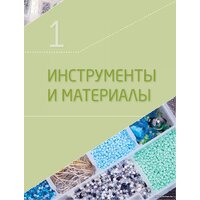 1

ИНСТРУМЕНТЫ И МАТЕРИАЛЫ